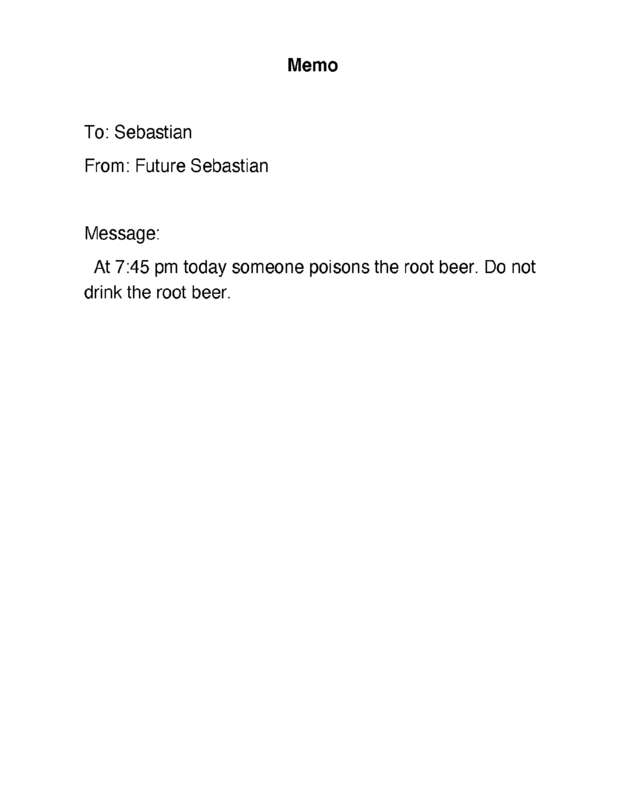 Memo

To: Sebastian

From: Future Sebastian

Message:

At 7:45 pm today someone poisons the root beer. Do not drink the root beer.